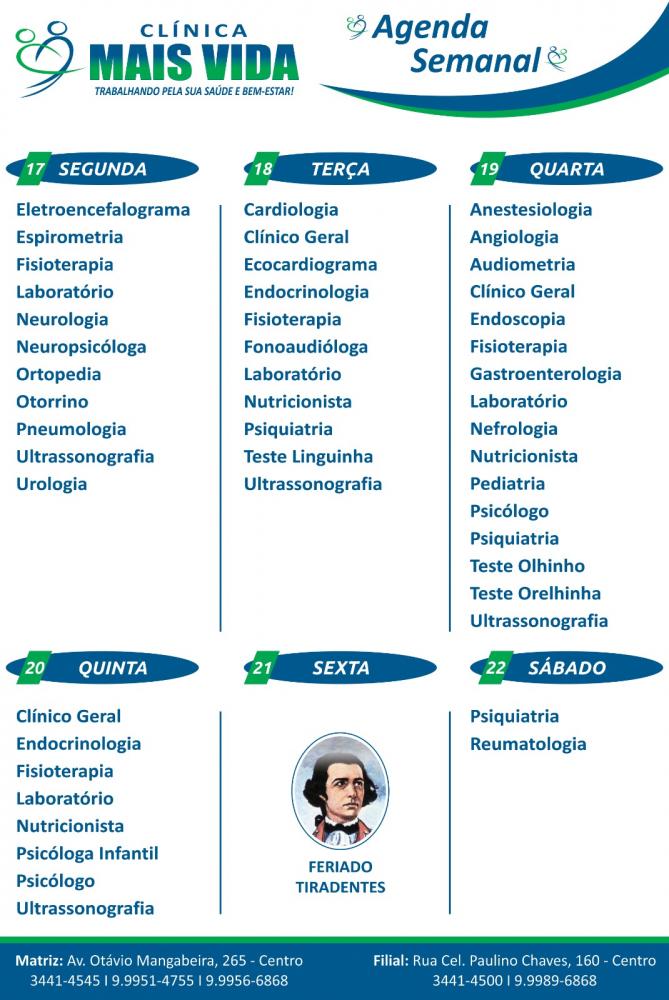 CLÍNICA
MAIS VIDA
TRABALHANDO PELA SUA SAÚDE E BEM-ESTAR!

Agenda Semanal

17 SEGUNDA
Eletroencefalograma
Espirometria
Fisioterapia
Laboratório
Neurologia
Neuropsicóloga
Ortopedia
Otorrino
Pneumologia
Ultrassonografia
Urologia

18 TERÇA
Cardiologia
Clínico Geral
Ecocardiograma
Endocrinologia
Fisioterapia
Fonoaudióloga
Laboratório
Nutricionista
Psiquiatria
Teste Linguinha
Ultrassonografia

19 QUARTA
Anestesiologia
Angiologia
Audiometria
Clínico Geral
Endoscopia
Fisioterapia
Gastroenterologia
Laboratório
Nefrologia
Nutricionista
Pediatria
Psicólogo
Psiquiatria
Teste Olhinho
Teste Orelhinha
Ultrassonografia

20 QUINTA
Clínico Geral
Endocrinologia
Fisioterapia
Laboratório
Nutricionista
Psicóloga Infantil
Psicólogo
Ultrassonografia

21 SEXTA
FERIADO TIRADENTES

22 SÁBADO
Psiquiatria
Reumatologia

Matriz: Av. Otávio Mangabeira, 265 - Centro
3441-4545 I 9.9951-4755 I 9.9956-6868

Filial: Rua Cel. Paulino Chaves, 160 - Centro
3441-4500 I 9.9989-6868